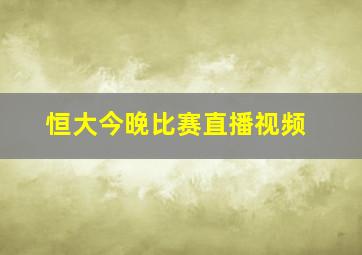 恒大今晚比赛直播视频